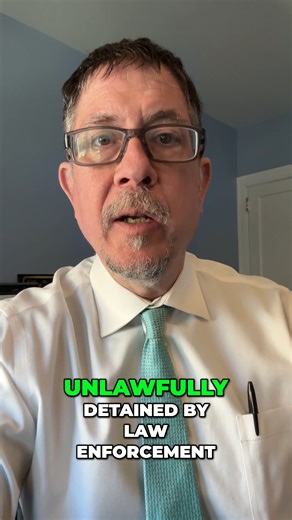 UNLAWFULLY
DETAINED BY
LAW
ENFORCEMENT